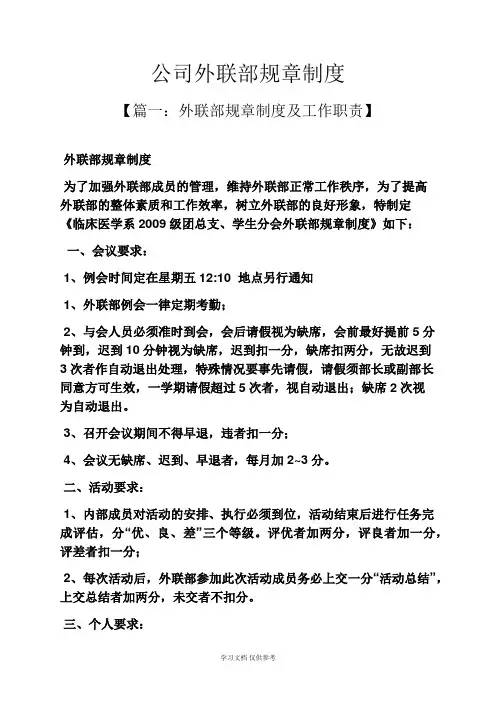 公司外联部规章制度

【篇一：外联部规章制度及工作职责】

外联部规章制度

为了加强外联部成员的管理，维持外联部正常工作秩序，为了提高外联部的整体素质和工作效率，树立外联部的良好形象，特制定《临床医学系 2009 级团总支、学生分会外联部规章制度》如下：

一、会议要求：

1、例会时间定在星期五 12:10 地点另行通知

1、外联部例会一律定期考勤；

2、与会人员必须准时到会，会后请假视为缺席，会前最好提前 5 分钟到，迟到 10 分钟视为缺席，迟到扣一分，缺席扣两分，无故迟到 3 次者作自动退出处理，特殊情况要事先请假，请假须部长或副部长同意方可生效，一学期请假超过 5 次者，视自动退出；缺席 2 次视为自动退出。

3、召开会议期间不得早退，违者扣一分；

4、会议无缺席、迟到、早退者，每月加 2~3 分。

二、活动要求：

1、内部成员对活动的安排、执行必须到位，活动结束后进行任务完成评估，分“优、良、差”三个等级。评优者加两分，评良者加一分，评差者扣一分；

2、每次活动后，外联部参加此次活动成员务必上交一分“活动总结”，上交总结者加两分，未交者不扣分。

三、个人要求：

学习文档 仅供参考